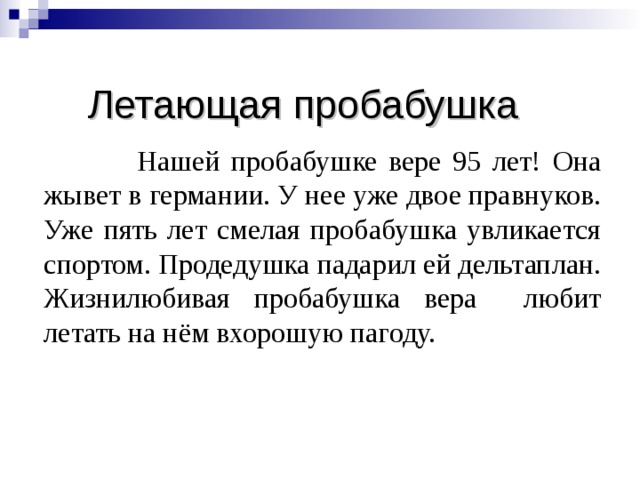 Летающая пробабушка

Нашей пробабушке вере 95 лет! Она жывет в германии. У нее уже двое правнуков. Уже пять лет смелая пробабушка увликается спортом. Продедушка падарил ей дельтаплан. Жизнилюбивая пробабушка вера любит летать на нём вхорошую пагоду.